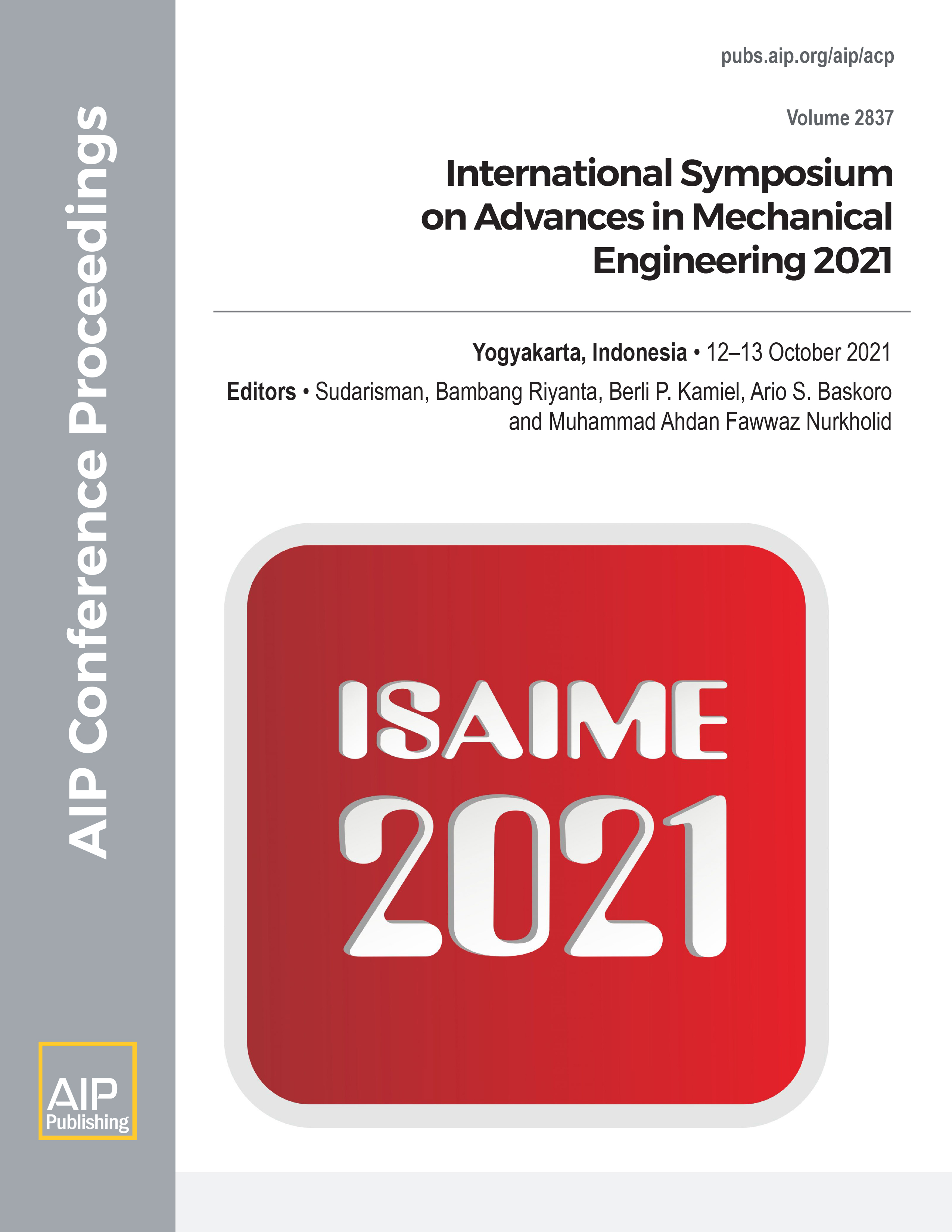 AIP Conference Proceedings

pubs.aip.org/aip/acp

Volume 2837

International Symposium on Advances in Mechanical Engineering 2021

Yogyakarta, Indonesia • 12–13 October 2021

Editors • Sudarisman, Bambang Riyanta, Berli P. Kamiel, Ario S. Baskoro and Muhammad Ahdan Fawwaz Nurkholid

ISAIME 2021

AIP Publishing